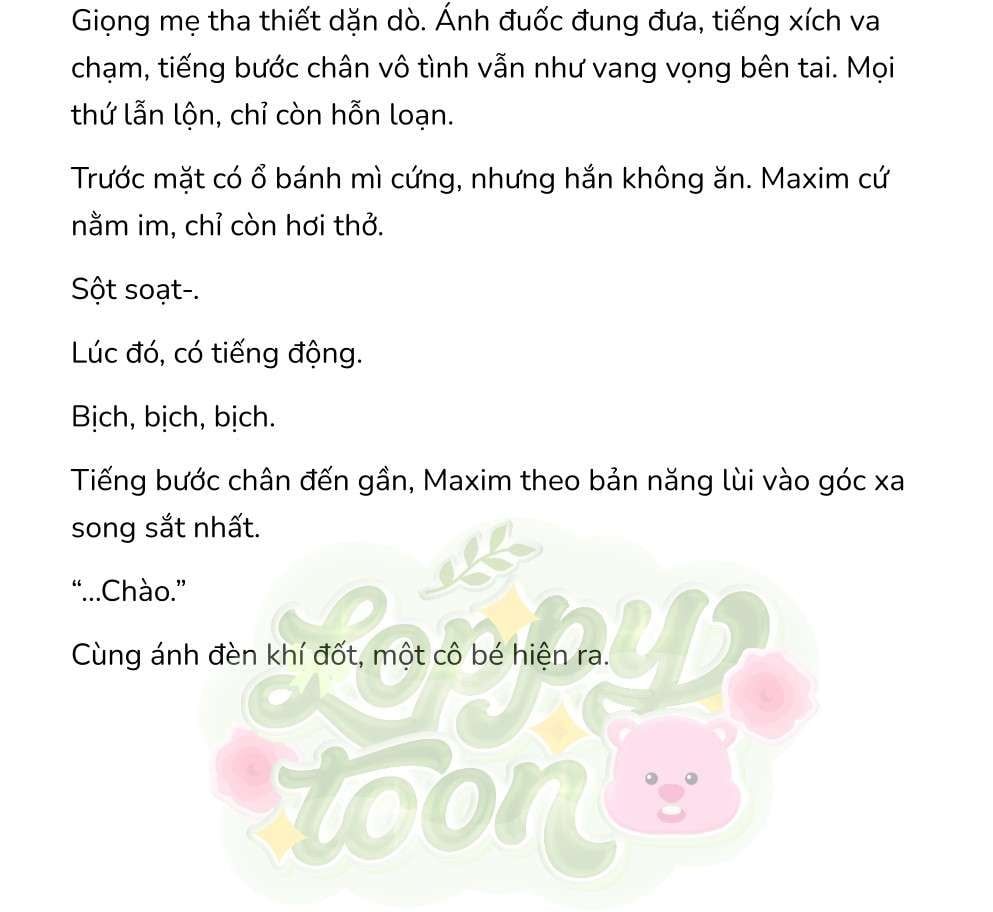 Giọng mẹ tha thiết dặn dò. Ánh đuốc đung đưa, tiếng xích va chạm, tiếng bước chân vô tình vẫn như vang vọng bên tai. Mọi thứ lẫn lộn, chỉ còn hỗn loạn.

Trước mặt có ổ bánh mì cứng, nhưng hắn không ăn. Maxim cứ nằm im, chỉ còn hơi thở.

Sột soạt-.

Lúc đó, có tiếng động.

Bịch, bịch, bịch.

Tiếng bước chân đến gần, Maxim theo bản năng lùi vào góc xa song sắt nhất.

“...Chào.”

Cùng ánh đèn khí đốt, một cô bé hiện ra.

Loppy toon